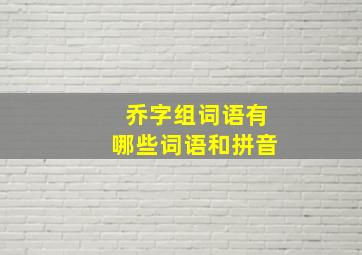 乔字组词语有
哪些词语和拼音